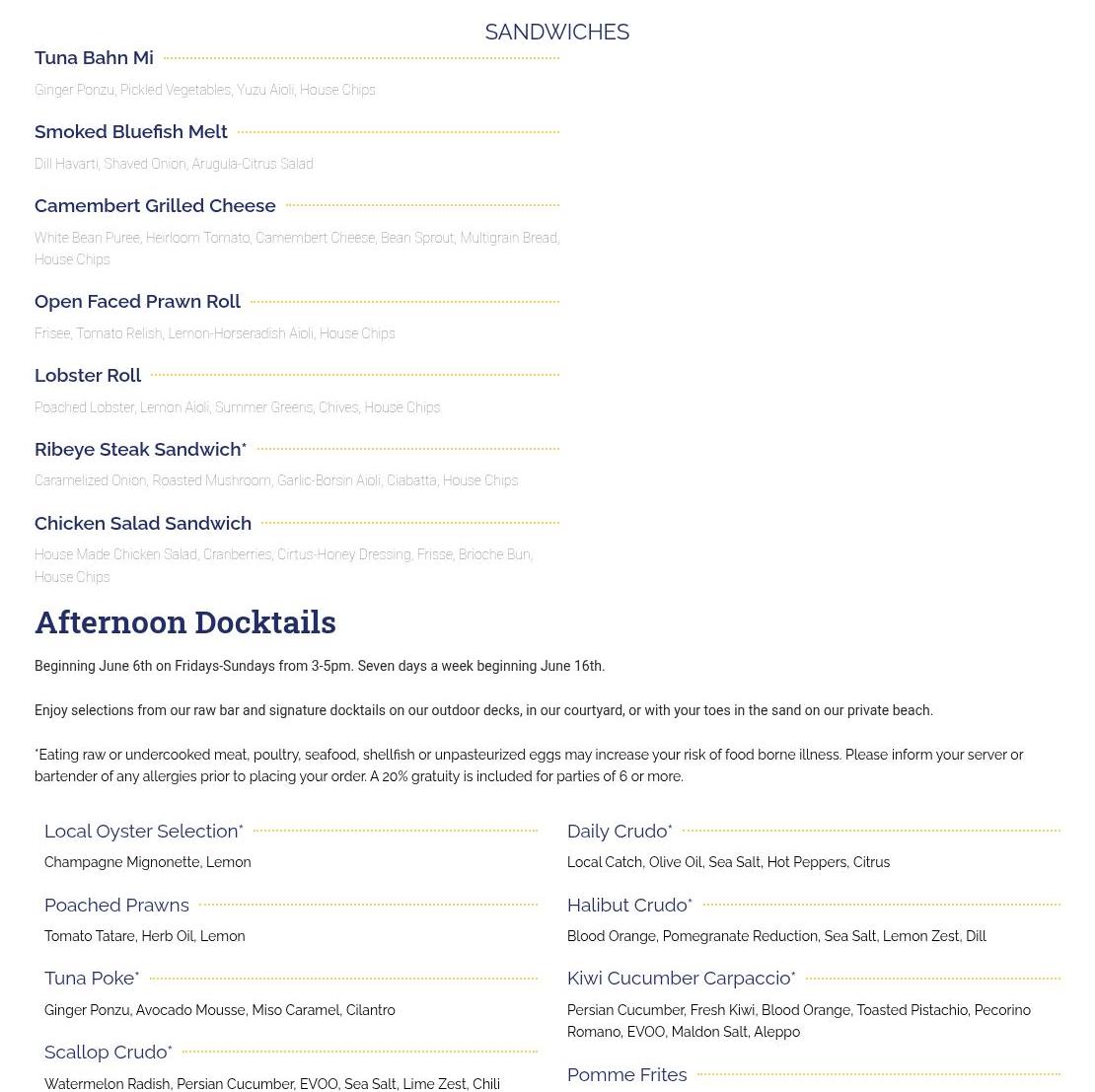 SANDWICHES

Tuna Bahn Mi

Ginger Ponzu, Pickled Vegetables, Yuzu Aioli, House Chips

Smoked Bluefish Melt

Dill Havarti, Shaved Onion, Arugula-Citrus Salad

Camembert Grilled Cheese

White Bean Puree, Heirloom Tomato, Camembert Cheese, Bean Sprout, Multigrain Bread, House Chips

Open Faced Prawn Roll

Frisee, Tomato Relish, Lemon-Horseradish Aioli, House Chips

Lobster Roll

Poached Lobster, Lemon Aioli, Summer Greens, Chives, House Chips

Ribeye Steak Sandwich*

Caramelized Onion, Roasted Mushroom, Garlic-Borsin Aioli, Ciabatta, House Chips

Chicken Salad Sandwich

House Made Chicken Salad, Cranberries, Cirtus-Honey Dressing, Frisse, Brioche Bun, House Chips

Afternoon Docktails

Beginning June 6th on Fridays-Sundays from 3-5pm. Seven days a week beginning June 16th.

Enjoy selections from our raw bar and signature docktails on our outdoor decks, in our courtyard, or with your toes in the sand on our private beach.

*Eating raw or undercooked meat, poultry, seafood, shellfish or unpasteurized eggs may increase your risk of food borne illness. Please inform your server or bartender of any allergies prior to placing your order. A 20% gratuity is included for parties of 6 or more.

Local Oyster Selection*

Champagne Mignonette, Lemon

Poached Prawns

Tomato Tatare, Herb Oil, Lemon

Tuna Poke*

Ginger Ponzu, Avocado Mousse, Miso Caramel, Cilantro

Scallop Crudo*

Watermelon Radish, Persian Cucumber, EVOO, Sea Salt, Lime Zest, Chili

Daily Crudo*

Local Catch, Olive Oil, Sea Salt, Hot Peppers, Citrus

Halibut Crudo*

Blood Orange, Pomegranate Reduction, Sea Salt, Lemon Zest, Dill

Kiwi Cucumber Carpaccio*

Persian Cucumber, Fresh Kiwi, Blood Orange, Toasted Pistachio, Pecorino Romano, EVOO, Maldon Salt, Aleppo

Pomme Frites